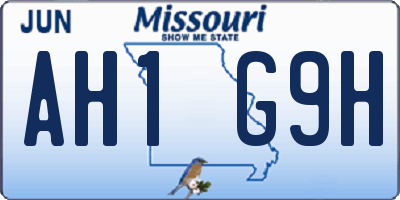 JUN

Missouri
SHOW ME STATE

AH1 G9H